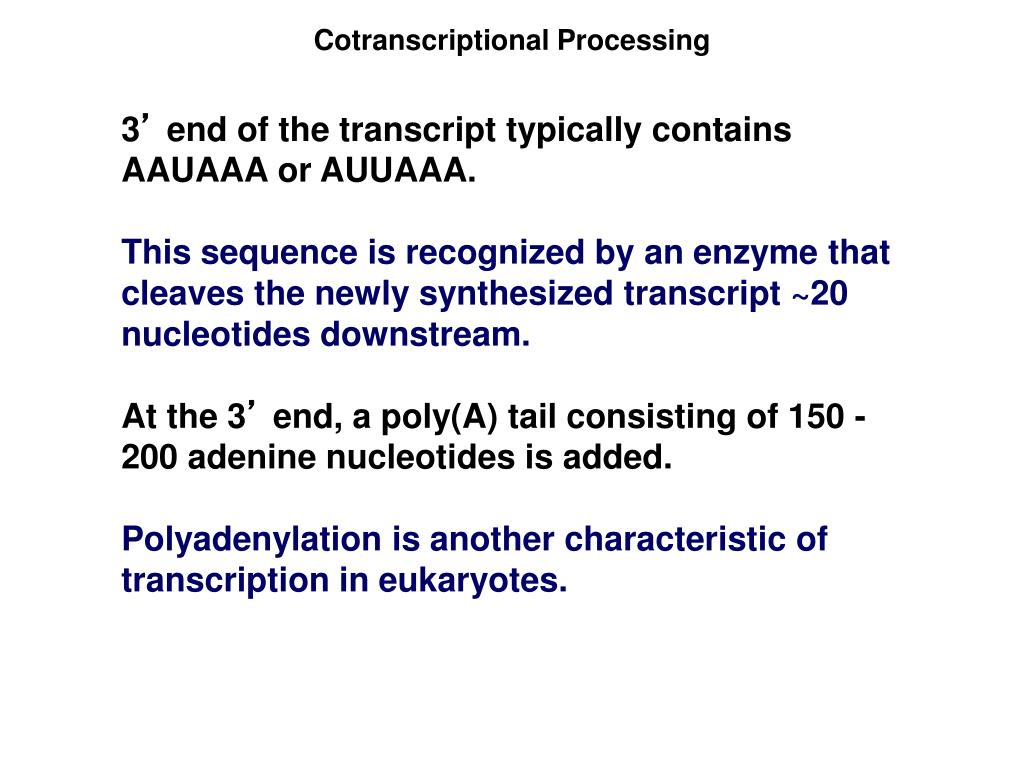 Cotranscriptional Processing

3’ end of the transcript typically contains AAUAAA or AUUAAA.

This sequence is recognized by an enzyme that cleaves the newly synthesized transcript ~20 nucleotides downstream.

At the 3’ end, a poly(A) tail consisting of 150 - 200 adenine nucleotides is added.

Polyadenylation is another characteristic of transcription in eukaryotes.